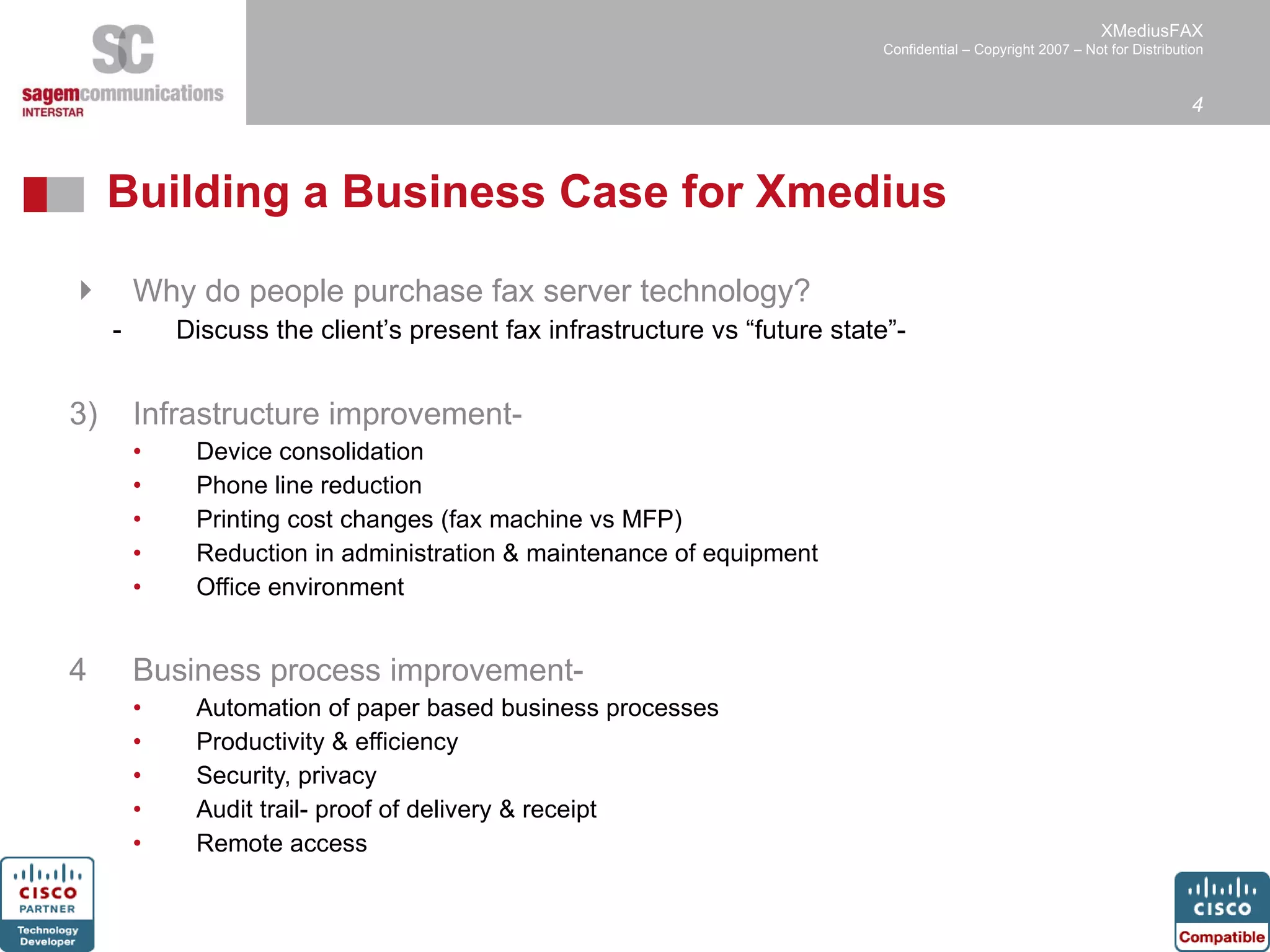 SC
sagemcommunications
INTERSTAR

XMediusFAX
Confidential – Copyright 2007 – Not for Distribution
4

Building a Business Case for Xmedius

Why do people purchase fax server technology?
- Discuss the client's present fax infrastructure vs "future state"-

3) Infrastructure improvement-
• Device consolidation
• Phone line reduction
• Printing cost changes (fax machine vs MFP)
• Reduction in administration & maintenance of equipment
• Office environment

4 Business process improvement-
• Automation of paper based business processes
• Productivity & efficiency
• Security, privacy
• Audit trail- proof of delivery & receipt
• Remote access

CISCO PARTNER Technology Developer

CISCO Compatible